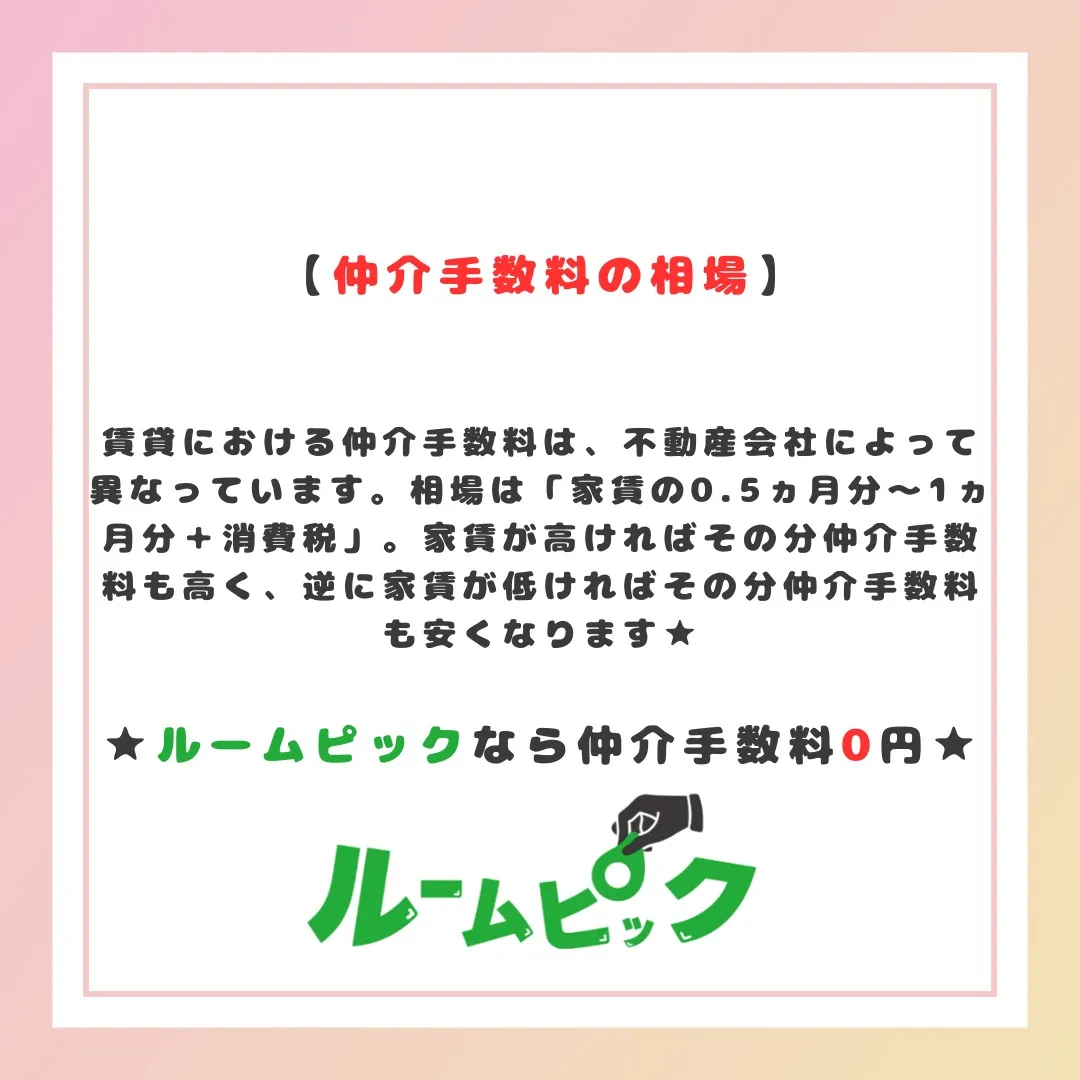 【仲介手数料の相場】

賃貸における仲介手数料は、不動産会社によって異なっています。相場は「家賃の0.5ヵ月分〜1ヵ月分＋消費税」。家賃が高ければその分仲介手数料も高く、逆に家賃が低ければその分仲介手数料も安くなります★

★ルームピックなら仲介手数料0円★

ルームピック